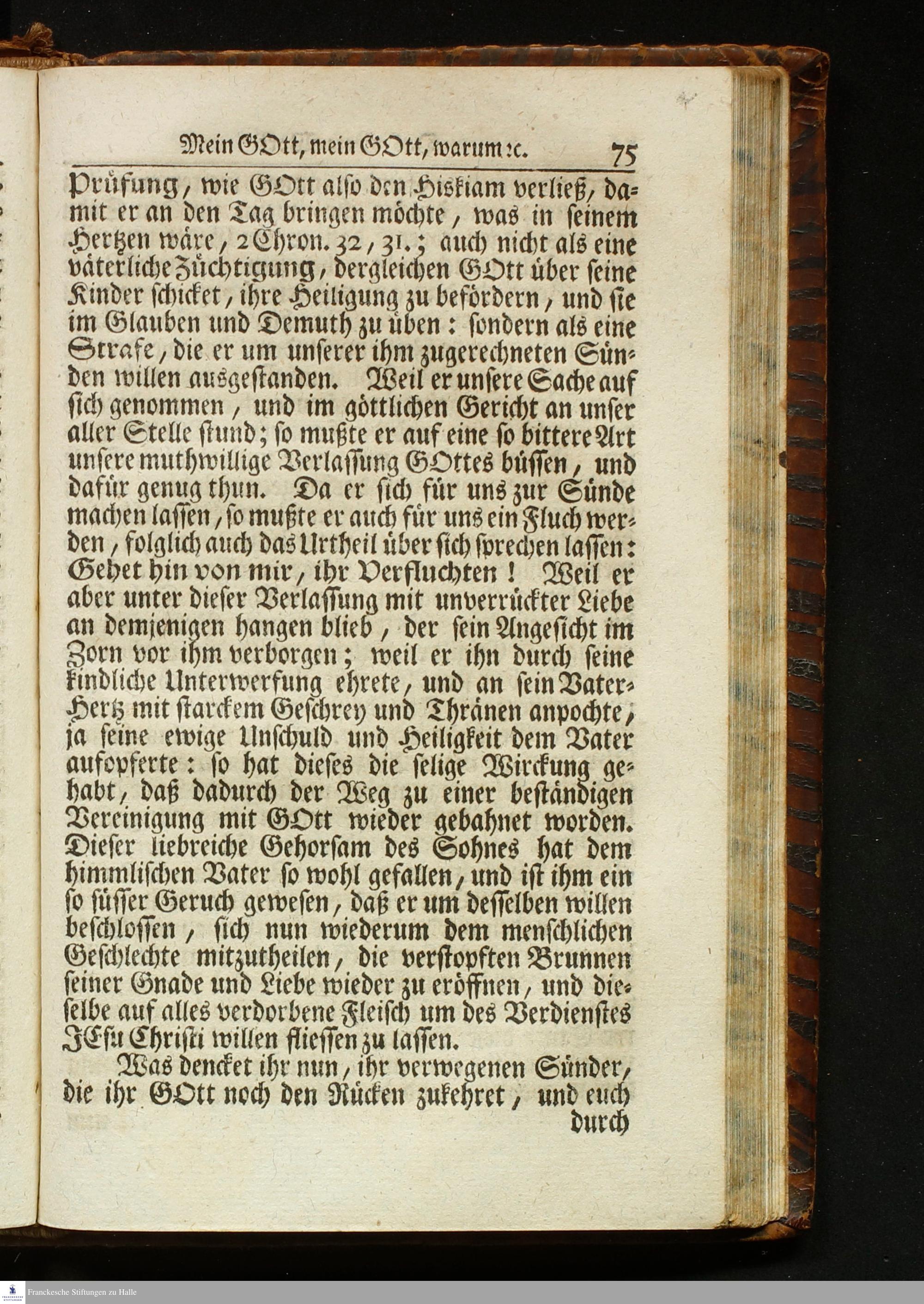 Mein GOtt, mein GOtt, warum ꝛc. 75

Prüfung, wie GOtt also den Hiskiam verließ, damit er an den Tag bringen möchte, was in seinem Hertzen wäre, 2 Chron. 32, 31.; auch nicht als eine väterliche Züchtigung, dergleichen GOtt über seine Kinder schicket, ihre Heiligung zu befördern, und sie im Glauben und Demuth zu üben: sondern als eine Strafe, die er um unserer ihm zugerechneten Sünden willen ausgestanden. Weil er unsere Sache auf sich genommen, und im göttlichen Gericht an unser aller Stelle stund; so mußte er auf eine so bittere Art unsere muthwillige Verlassung GOttes büssen, und dafür genug thun. Da er sich für uns zur Sünde machen lassen, so mußte er auch für uns ein Fluch werden, folglich auch das Urtheil über sich sprechen lassen: Gehet hin von mir, ihr Verfluchten! Weil er aber unter dieser Verlassung mit unverrückter Liebe an demjenigen hangen blieb, der sein Angesicht im Zorn vor ihm verborgen; weil er ihn durch seine kindliche Unterwerfung ehrete, und an sein Vater-Hertz mit starckem Geschrey und Thränen anpochte, ja seine ewige Unschuld und Heiligkeit dem Vater aufopferte: so hat dieses die selige Wirckung gehabt, daß dadurch der Weg zu einer beständigen Vereinigung mit GOtt wieder gebahnet worden. Dieser liebreiche Gehorsam des Sohnes hat dem himmlischen Vater so wohl gefallen, und ist ihm ein so süsser Geruch gewesen, daß er um desselben willen beschlossen, sich nun wiederum dem menschlichen Geschlechte mitzutheilen, die verstopften Brunnen seiner Gnade und Liebe wieder zu eröffnen, und dieselbe auf alles verdorbene Fleisch um des Verdienstes JEsu Christi willen fliessen zu lassen.

Was dencket ihr nun, ihr verwegenen Sünder, die ihr GOtt noch den Rücken zukehret, und euch

durch

Franckesche Stiftungen zu Halle